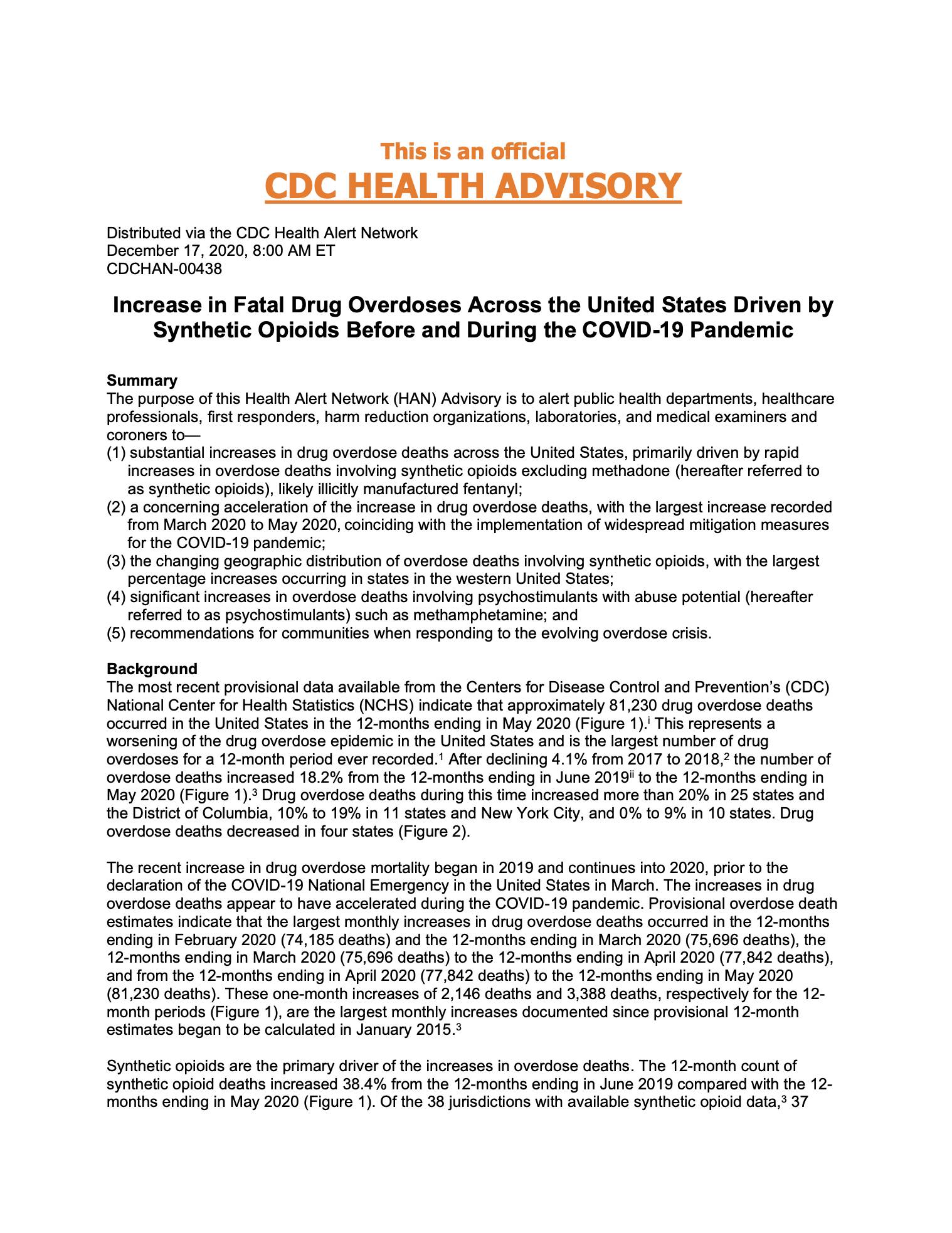 This is an official
CDC HEALTH ADVISORY

Distributed via the CDC Health Alert Network
December 17, 2020, 8:00 AM ET
CDCHAN-00438

Increase in Fatal Drug Overdoses Across the United States Driven by Synthetic Opioids Before and During the COVID-19 Pandemic

Summary
The purpose of this Health Alert Network (HAN) Advisory is to alert public health departments, healthcare professionals, first responders, harm reduction organizations, laboratories, and medical examiners and coroners to—
(1) substantial increases in drug overdose deaths across the United States, primarily driven by rapid increases in overdose deaths involving synthetic opioids excluding methadone (hereafter referred to as synthetic opioids), likely illicitly manufactured fentanyl;
(2) a concerning acceleration of the increase in drug overdose deaths, with the largest increase recorded from March 2020 to May 2020, coinciding with the implementation of widespread mitigation measures for the COVID-19 pandemic;
(3) the changing geographic distribution of overdose deaths involving synthetic opioids, with the largest percentage increases occurring in states in the western United States;
(4) significant increases in overdose deaths involving psychostimulants with abuse potential (hereafter referred to as psychostimulants) such as methamphetamine; and
(5) recommendations for communities when responding to the evolving overdose crisis.

Background
The most recent provisional data available from the Centers for Disease Control and Prevention's (CDC) National Center for Health Statistics (NCHS) indicate that approximately 81,230 drug overdose deaths occurred in the United States in the 12-months ending in May 2020 (Figure 1).$^{i}$ This represents a worsening of the drug overdose epidemic in the United States and is the largest number of drug overdoses for a 12-month period ever recorded.$^{1}$ After declining 4.1% from 2017 to 2018,$^{2}$ the number of overdose deaths increased 18.2% from the 12-months ending in June 2019$^{ii}$ to the 12-months ending in May 2020 (Figure 1).$^{3}$ Drug overdose deaths during this time increased more than 20% in 25 states and the District of Columbia, 10% to 19% in 11 states and New York City, and 0% to 9% in 10 states. Drug overdose deaths decreased in four states (Figure 2).

The recent increase in drug overdose mortality began in 2019 and continues into 2020, prior to the declaration of the COVID-19 National Emergency in the United States in March. The increases in drug overdose deaths appear to have accelerated during the COVID-19 pandemic. Provisional overdose death estimates indicate that the largest monthly increases in drug overdose deaths occurred in the 12-months ending in February 2020 (74,185 deaths) and the 12-months ending in March 2020 (75,696 deaths), the 12-months ending in March 2020 (75,696 deaths) to the 12-months ending in April 2020 (77,842 deaths), and from the 12-months ending in April 2020 (77,842 deaths) to the 12-months ending in May 2020 (81,230 deaths). These one-month increases of 2,146 deaths and 3,388 deaths, respectively for the 12-month periods (Figure 1), are the largest monthly increases documented since provisional 12-month estimates began to be calculated in January 2015.$^{3}$

Synthetic opioids are the primary driver of the increases in overdose deaths. The 12-month count of synthetic opioid deaths increased 38.4% from the 12-months ending in June 2019 compared with the 12-months ending in May 2020 (Figure 1). Of the 38 jurisdictions with available synthetic opioid data,$^{3}$ 37